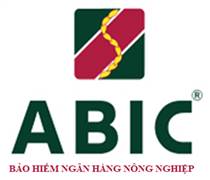 ABIC®

BẢO HIỂM NGÂN HÀNG NÔNG NGHIỆP